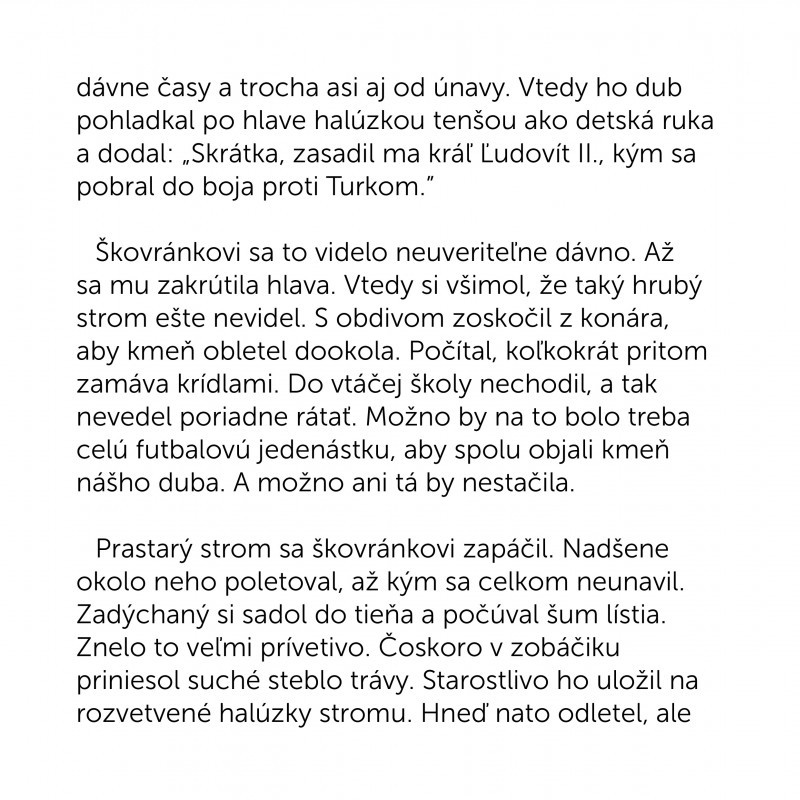 dávne časy a trocha asi aj od únavy. Vtedy ho dub pohladkal po hlave halúzkou tenšou ako detská ruka a dodal: „Skrátka, zasadil ma kráľ Ľudovít II., kým sa pobral do boja proti Turkom."

Škovránkovi sa to videlo neuveriteľne dávno. Až sa mu zakrútila hlava. Vtedy si všimol, že taký hrubý strom ešte nevidel. S obdivom zoskočil z konára, aby kmeň obletel dookola. Počítal, koľkokrát pritom zamáva krídlami. Do vtáčej školy nechodil, a tak nevedel poriadne rátať. Možno by na to bolo treba celú futbalovú jedenástku, aby spolu objali kmeň nášho duba. A možno ani tá by nestačila.

Prastarý strom sa škovránkovi zapáčil. Nadšene okolo neho poletoval, až kým sa celkom neunavil. Zadýchaný si sadol do tieňa a počúval šum lístia. Znelo to veľmi prívetivo. Čoskoro v zobáčiku priniesol suché steblo trávy. Starostlivo ho uložil na rozvetvené halúzky stromu. Hneď nato odletel, ale